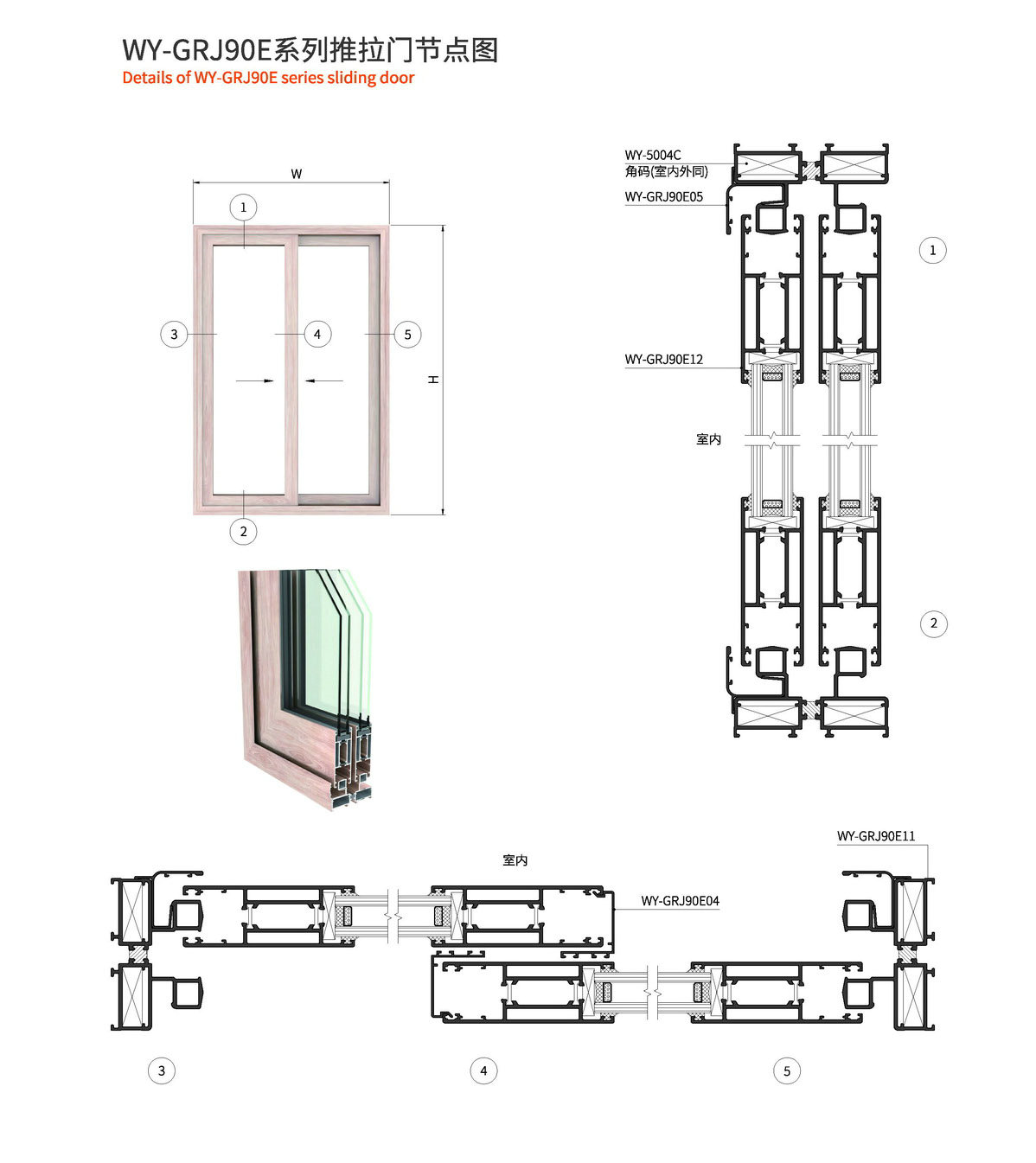 WY-GRJ90E系列推拉门节点图
Details of WY-GRJ90E series sliding door

W
1
3
4
5
H
2

WY-5004C
角码(室内外同)
WY-GRJ90E05
1
WY-GRJ90E12
室内
2

WY-GRJ90E11
室内
WY-GRJ90E04

3
4
5